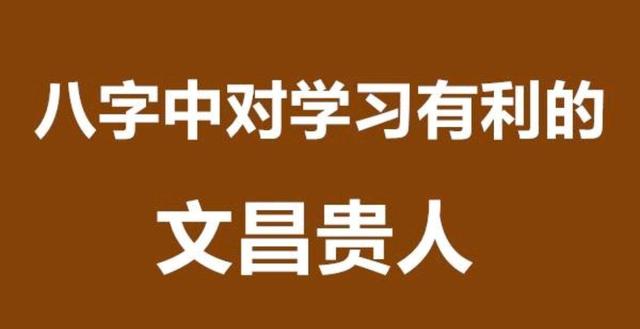 八字中对学习有利的

文昌贵人